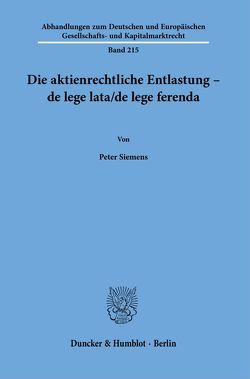 Abhandlungen zum Deutschen und Europäischen Gesellschafts- und Kapitalmarktrecht

Band 215

Die aktienrechtliche Entlastung – de lege lata/de lege ferenda

Von

Peter Siemens

Duncker & Humblot · Berlin